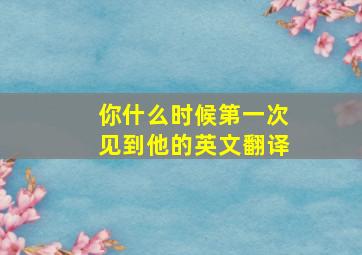 你什么时候第一次见到他的英文翻译